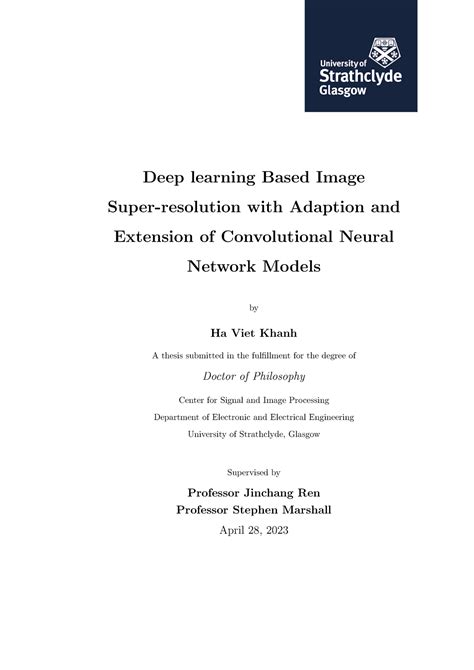 University of Strathclyde Glasgow

Deep learning Based Image Super-resolution with Adaption and Extension of Convolutional Neural Network Models

by

Ha Viet Khanh

A thesis submitted in the fulfillment for the degree of

Doctor of Philosophy

Center for Signal and Image Processing
Department of Electronic and Electrical Engineering
University of Strathclyde, Glasgow

Supervised by

Professor Jinchang Ren
Professor Stephen Marshall
April 28, 2023